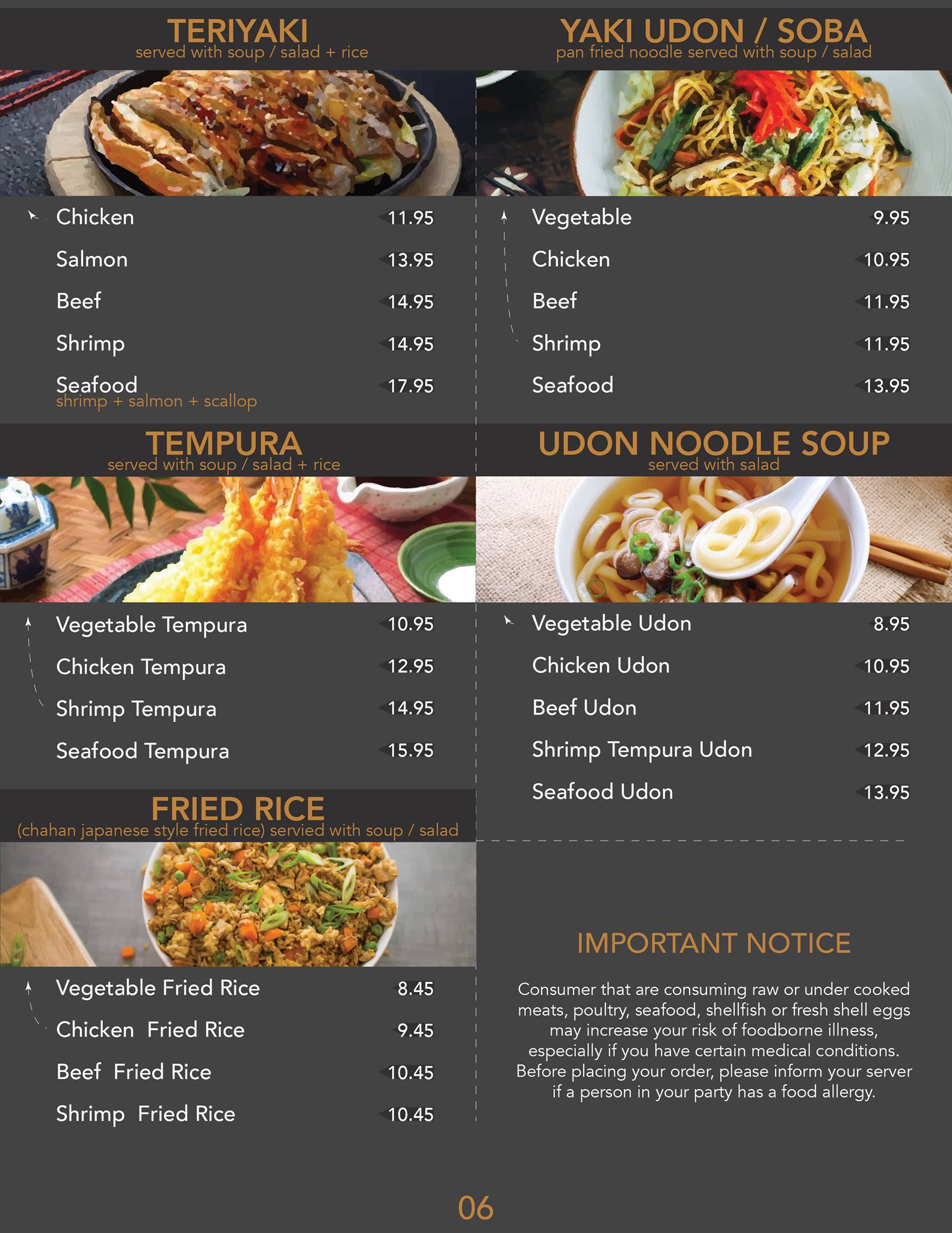 TERIYAKI
served with soup / salad + rice

Chicken 11.95
Salmon 13.95
Beef 14.95
Shrimp 14.95
Seafood 17.95
shrimp + salmon + scallop

TEMPURA
served with soup / salad + rice

Vegetable Tempura 10.95
Chicken Tempura 12.95
Shrimp Tempura 14.95
Seafood Tempura 15.95

FRIED RICE
(chahan japanese style fried rice) servied with soup / salad

Vegetable Fried Rice 8.45
Chicken Fried Rice 9.45
Beef Fried Rice 10.45
Shrimp Fried Rice 10.45

YAKI UDON / SOBA
pan fried noodle served with soup / salad

Vegetable 9.95
Chicken 10.95
Beef 11.95
Shrimp 11.95
Seafood 13.95

UDON NOODLE SOUP
served with salad

Vegetable Udon 8.95
Chicken Udon 10.95
Beef Udon 11.95
Shrimp Tempura Udon 12.95
Seafood Udon 13.95

IMPORTANT NOTICE

Consumer that are consuming raw or under cooked meats, poultry, seafood, shellfish or fresh shell eggs may increase your risk of foodborne illness, especially if you have certain medical conditions. Before placing your order, please inform your server if a person in your party has a food allergy.

06